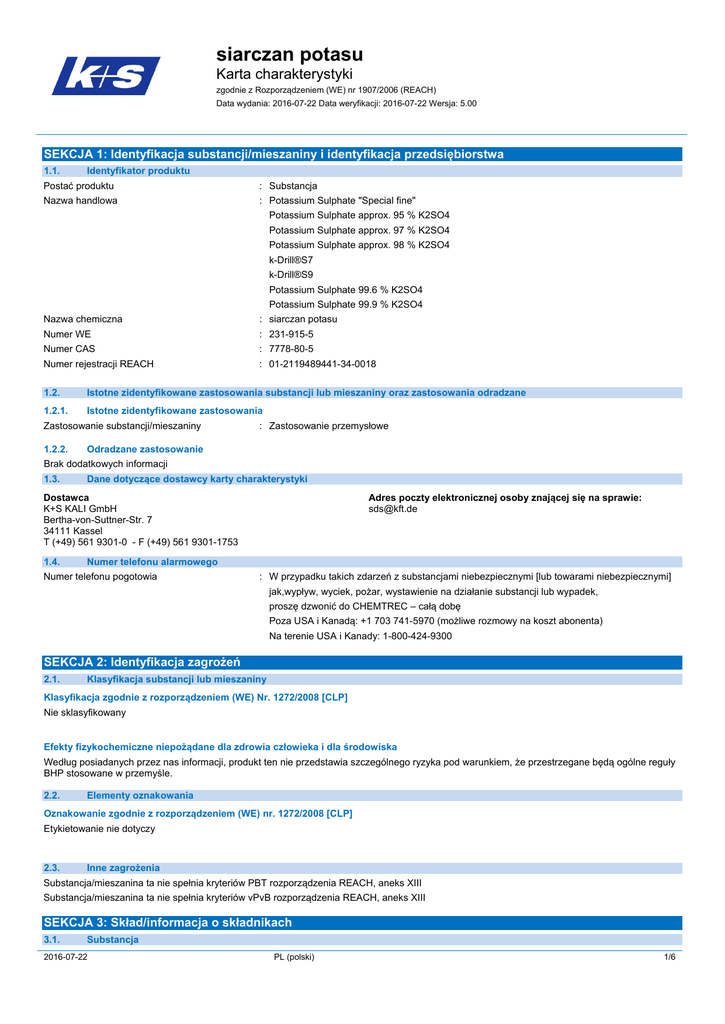 K+S

siarczan potasu
Karta charakterystyki
zgodnie z Rozporządzeniem (WE) nr 1907/2006 (REACH)
Data wydania: 2016-07-22 Data weryfikacji: 2016-07-22 Wersja: 5.00

SEKCJA 1: Identyfikacja substancji/mieszaniny i identyfikacja przedsiębiorstwa

1.1. Identyfikator produktu

Postać produktu : Substancja
Nazwa handlowa : Potassium Sulphate "Special fine"
Potassium Sulphate approx. 95 % K2SO4
Potassium Sulphate approx. 97 % K2SO4
Potassium Sulphate approx. 98 % K2SO4
k-Drill®S7
k-Drill®S9
Potassium Sulphate 99.6 % K2SO4
Potassium Sulphate 99.9 % K2SO4
Nazwa chemiczna : siarczan potasu
Numer WE : 231-915-5
Numer CAS : 7778-80-5
Numer rejestracji REACH : 01-2119489441-34-0018

1.2. Istotne zidentyfikowane zastosowania substancji lub mieszaniny oraz zastosowania odradzane

1.2.1. Istotne zidentyfikowane zastosowania
Zastosowanie substancji/mieszaniny : Zastosowanie przemysłowe

1.2.2. Odradzane zastosowanie
Brak dodatkowych informacji

1.3. Dane dotyczące dostawcy karty charakterystyki

Dostawca
K+S KALI GmbH
Bertha-von-Suttner-Str. 7
34111 Kassel
T (+49) 561 9301-0 - F (+49) 561 9301-1753

Adres poczty elektronicznej osoby znającej się na sprawie:
sds@kft.de

1.4. Numer telefonu alarmowego
Numer telefonu pogotowia : W przypadku takich zdarzeń z substancjami niebezpiecznymi [lub towarami niebezpiecznymi] jak,wypływ, wyciek, pożar, wystawienie na działanie substancji lub wypadek, proszę dzwonić do CHEMTREC – całą dobę
Poza USA i Kanadą: +1 703 741-5970 (możliwe rozmowy na koszt abonenta)
Na terenie USA i Kanady: 1-800-424-9300

SEKCJA 2: Identyfikacja zagrożeń

2.1. Klasyfikacja substancji lub mieszaniny

Klasyfikacja zgodnie z rozporządzeniem (WE) Nr. 1272/2008 [CLP]
Nie sklasyfikowany

Efekty fizykochemiczne niepożądane dla zdrowia człowieka i dla środowiska
Według posiadanych przez nas informacji, produkt ten nie przedstawia szczególnego ryzyka pod warunkiem, że przestrzegane będą ogólne reguły BHP stosowane w przemyśle.

2.2. Elementy oznakowania

Oznakowanie zgodnie z rozporządzeniem (WE) nr. 1272/2008 [CLP]
Etykietowanie nie dotyczy

2.3. Inne zagrożenia
Substancja/mieszanina ta nie spełnia kryteriów PBT rozporządzenia REACH, aneks XIII
Substancja/mieszanina ta nie spełnia kryteriów vPvB rozporządzenia REACH, aneks XIII

SEKCJA 3: Skład/informacja o składnikach

3.1. Substancja

2016-07-22 PL (polski) 1/6